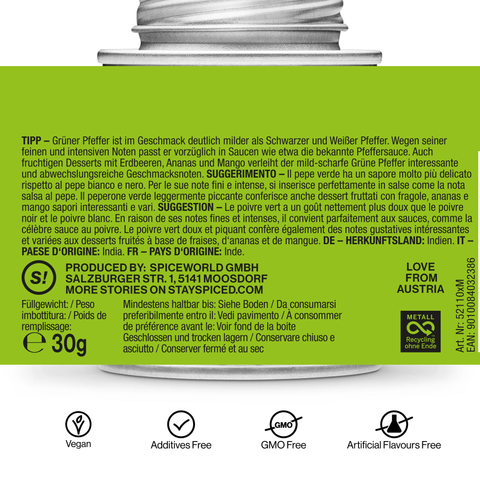 TIPP – Grüner Pfeffer ist im Geschmack deutlich milder als Schwarzer und Weißer Pfeffer. Wegen seiner feinen und intensiven Noten passt er vorzüglich in Saucen wie etwa die bekannte Pfeffersauce. Auch fruchtigen Desserts mit Erdbeeren, Ananas und Mango verleiht der mild-scharfe Grüne Pfeffer interessante und abwechslungsreiche Geschmacksnoten. SUGGERIMENTO – Il pepe verde ha un sapore molto più delicato rispetto al pepe bianco e nero. Per le sue note fini e intense, si inserisce perfettamente in salse come la nota salsa al pepe. Il peperone verde leggermente piccante conferisce anche dessert fruttati con fragole, ananas e mango sapori interessanti e vari. SUGGESTION – Le poivre vert a un goût nettement plus doux que le poivre noir et le poivre blanc. En raison de ses notes fines et intenses, il convient parfaitement aux sauces, comme la célèbre sauce au poivre. Le poivre vert doux et piquant confère également des notes gustatives intéressantes et variées aux desserts fruités à base de fraises, d'ananas et de mangue. DE – HERKUNFTSLAND: Indien. IT – PAESE D'ORIGINE: India. FR – PAYS D'ORIGINE: Inde.

S!

PRODUCED BY: SPICEWORLD GMBH
SALZBURGER STR. 1, 5141 MOOSDORF
MORE STORIES ON STAYSPICED.COM

LOVE FROM AUSTRIA

Füllgewicht: / Peso imbottitura: / Poids de remplissage:
℮ 30g

Mindestens haltbar bis: Siehe Boden / Da consumarsi preferibilmente entro il: Vedi pavimento / À consommer de préférence avant le: Voir fond de la boite
Geschlossen und trocken lagern / Conservare chiuso e asciutto / Conserver fermé et au sec

METALL
Recycling ohne Ende

Art. Nr: 52110xM
EAN: 9010084032386

Vegan

Additives Free

GMO
GMO Free

Artificial Flavours Free